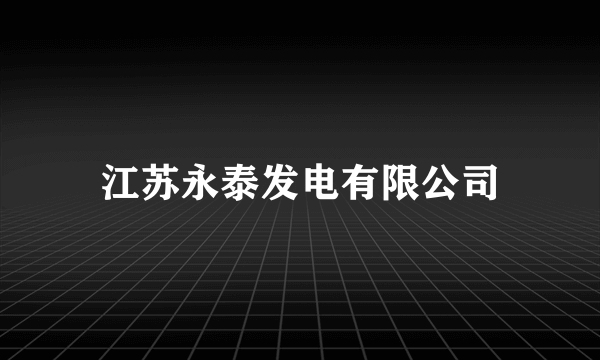 江苏永泰发电有限公司